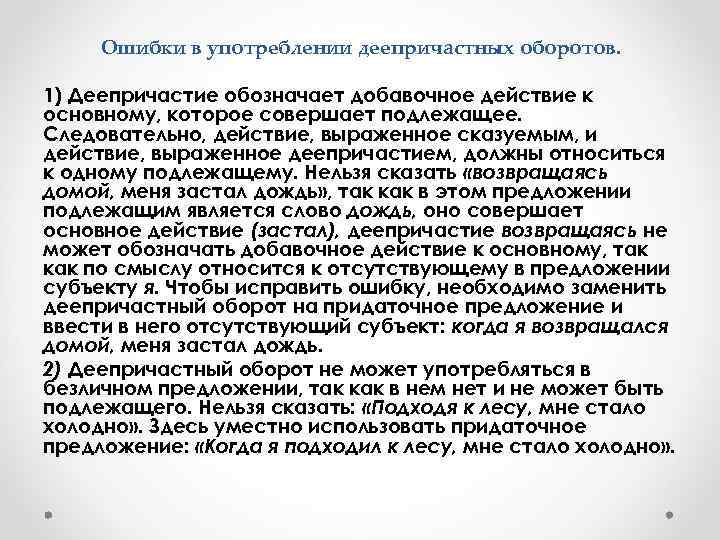 Ошибки в употреблении деепричастных оборотов.

1) Деепричастие обозначает добавочное действие к основному, которое совершает подлежащее. Следовательно, действие, выраженное сказуемым, и действие, выраженное деепричастием, должны относиться к одному подлежащему. Нельзя сказать «возвращаясь домой, меня застал дождь», так как в этом предложении подлежащим является слово дождь, оно совершает основное действие (застал), деепричастие возвращаясь не может обозначать добавочное действие к основному, так как по смыслу относится к отсутствующему в предложении субъекту я. Чтобы исправить ошибку, необходимо заменить деепричастный оборот на придаточное предложение и ввести в него отсутствующий субъект: когда я возвращался домой, меня застал дождь.

2) Деепричастный оборот не может употребляться в безличном предложении, так как в нем нет и не может быть подлежащего. Нельзя сказать: «Подходя к лесу, мне стало холодно». Здесь уместно использовать придаточное предложение: «Когда я подходил к лесу, мне стало холодно».